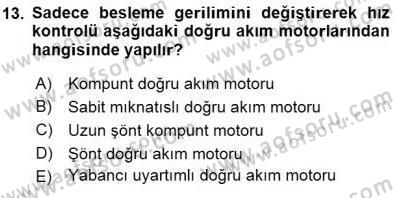 13. Sadece besleme gerilimini değiştirerek hız kontrolü aşağıdaki doğru akım motorlarından hangisinde yapılır?

A) Kompunt doğru akım motoru
B) Sabit mıknatıslı doğru akım motoru
C) Uzun şönt kompunt motoru
D) Şönt doğru akım motoru
E) Yabancı uyartımlı doğru akım motoru

www.aofsoru.com